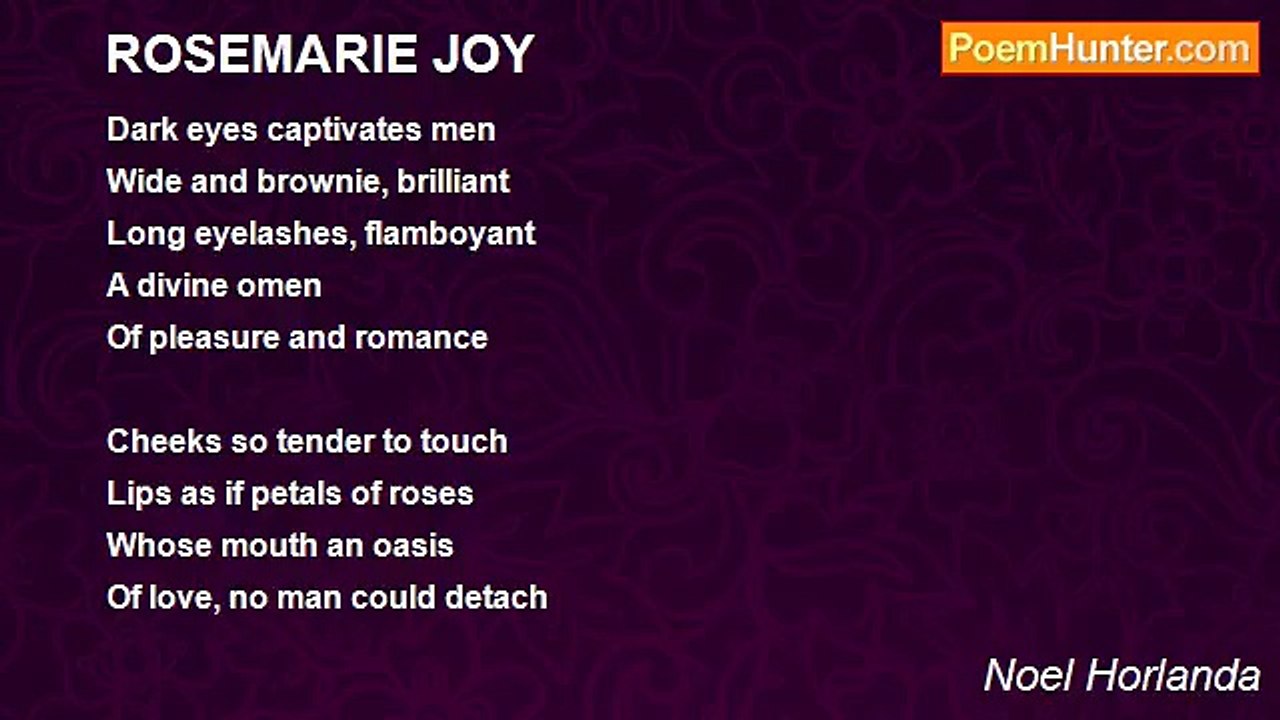 ROSEMARIE JOY

PoemHunter.com

Dark eyes captivates men
Wide and brownie, brilliant
Long eyelashes, flamboyant
A divine omen
Of pleasure and romance

Cheeks so tender to touch
Lips as if petals of roses
Whose mouth an oasis
Of love, no man could detach

Noel Horlanda